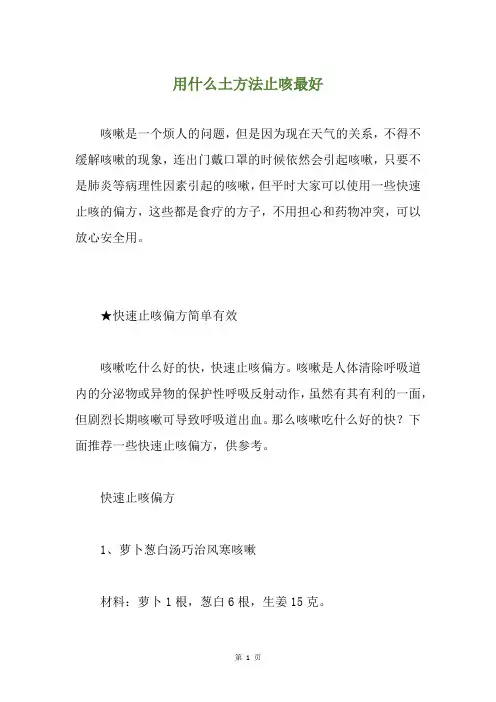 用什么土方法止咳最好

咳嗽是一个烦人的问题，但是因为现在天气的关系，不得不缓解咳嗽的现象，连出门戴口罩的时候依然会引起咳嗽，只要不是肺炎等病理性因素引起的咳嗽，但平时大家可以使用一些快速止咳的偏方，这些都是食疗的方子，不用担心和药物冲突，可以放心安全用。

★快速止咳偏方简单有效

咳嗽吃什么好的快，快速止咳偏方。咳嗽是人体清除呼吸道内的分泌物或异物的保护性呼吸反射动作，虽然有其有利的一面，但剧烈长期咳嗽可导致呼吸道出血。那么咳嗽吃什么好的快？下面推荐一些快速止咳偏方，供参考。

快速止咳偏方

1、萝卜葱白汤巧治风寒咳嗽

材料：萝卜1根，葱白6根，生姜15克。

第 1 页